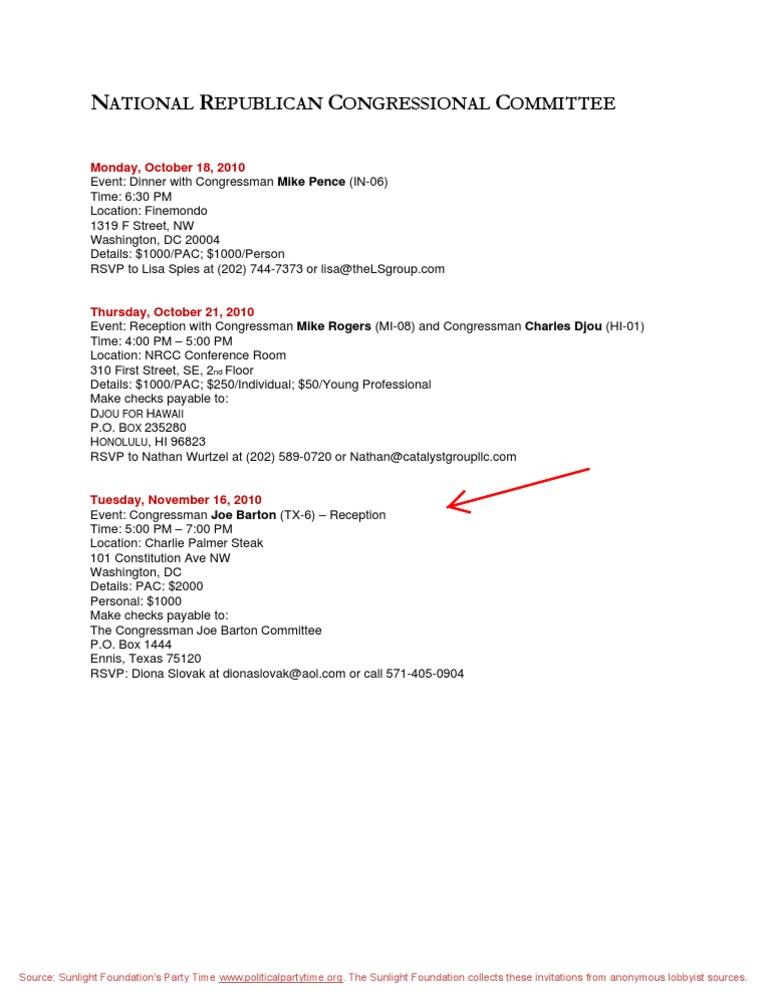 NATIONAL REPUBLICAN CONGRESSIONAL COMMITTEE

Monday, October 18, 2010
Event: Dinner with Congressman Mike Pence (IN-06)
Time: 6:30 PM
Location: Finemondo
1319 F Street, NW
Washington, DC 20004
Details: $1000/PAC; $1000/Person
RSVP to Lisa Spies at (202) 744-7373 or lisa@theLSgroup.com

Thursday, October 21, 2010
Event: Reception with Congressman Mike Rogers (MI-08) and Congressman Charles Djou (HI-01)
Time: 4:00 PM – 5:00 PM
Location: NRCC Conference Room
310 First Street, SE, 2nd Floor
Details: $1000/PAC; $250/Individual; $50/Young Professional
Make checks payable to:
DJOU FOR HAWAII
P.O. BOX 235280
HONOLULU, HI 96823
RSVP to Nathan Wurtzel at (202) 589-0720 or Nathan@catalystgroupllc.com

Tuesday, November 16, 2010
Event: Congressman Joe Barton (TX-6) – Reception
Time: 5:00 PM – 7:00 PM
Location: Charlie Palmer Steak
101 Constitution Ave NW
Washington, DC
Details: PAC: $2000
Personal: $1000
Make checks payable to:
The Congressman Joe Barton Committee
P.O. Box 1444
Ennis, Texas 75120
RSVP: Diona Slovak at dionaslovak@aol.com or call 571-405-0904

Source: Sunlight Foundation's Party Time www.politicalpartytime.org. The Sunlight Foundation collects these invitations from anonymous lobbyist sources.